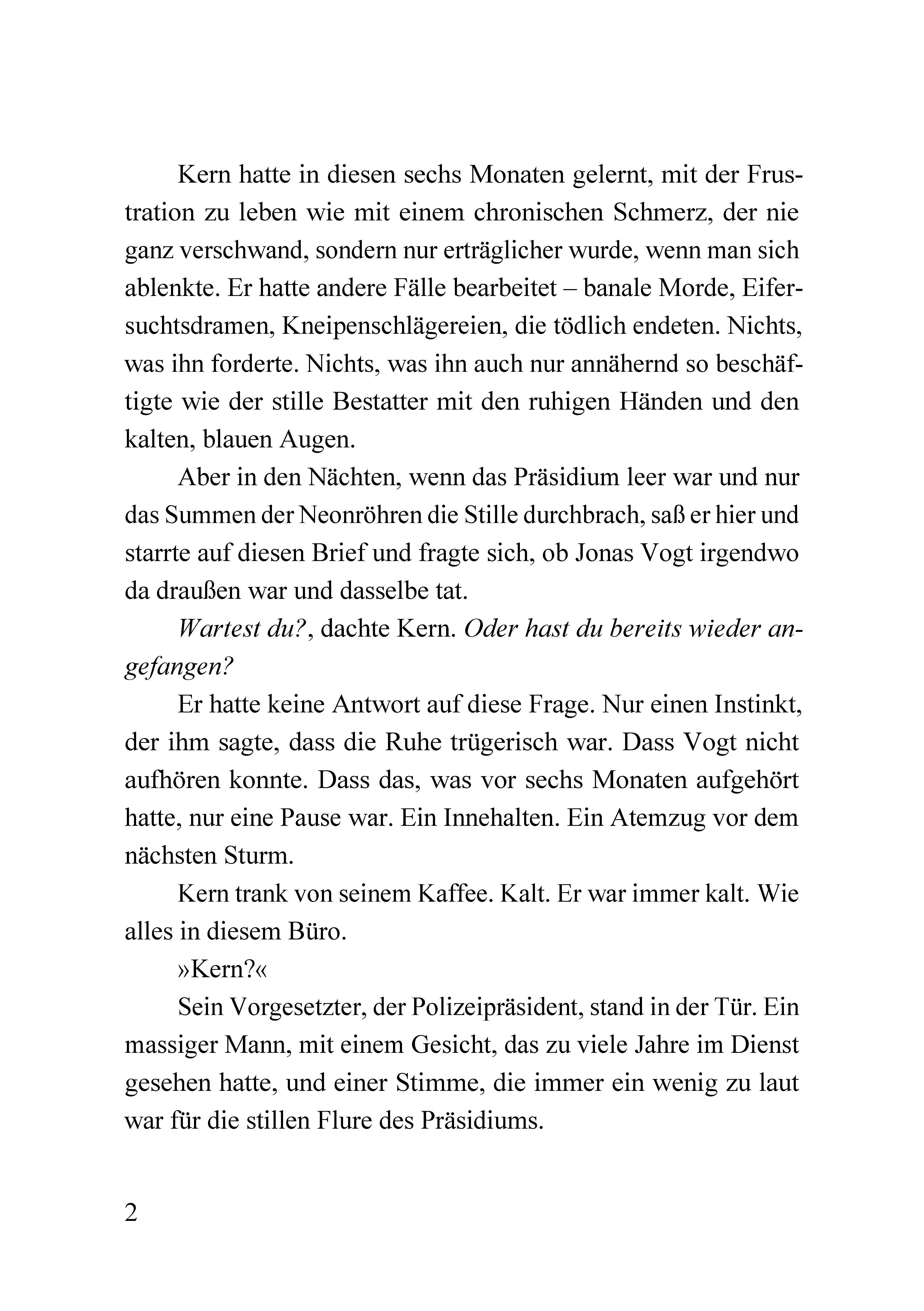 Kern hatte in diesen sechs Monaten gelernt, mit der Frustration zu leben wie mit einem chronischen Schmerz, der nie ganz verschwand, sondern nur erträglicher wurde, wenn man sich ablenkte. Er hatte andere Fälle bearbeitet – banale Morde, Eifersuchtsdramen, Kneipenschlägereien, die tödlich endeten. Nichts, was ihn forderte. Nichts, was ihn auch nur annähernd so beschäftigte wie der stille Bestatter mit den ruhigen Händen und den kalten, blauen Augen.

Aber in den Nächten, wenn das Präsidium leer war und nur das Summen der Neonröhren die Stille durchbrach, saß er hier und starrte auf diesen Brief und fragte sich, ob Jonas Vogt irgendwo da draußen war und dasselbe tat.

Wartest du?, dachte Kern. Oder hast du bereits wieder angefangen?

Er hatte keine Antwort auf diese Frage. Nur einen Instinkt, der ihm sagte, dass die Ruhe trügerisch war. Dass Vogt nicht aufhören konnte. Dass das, was vor sechs Monaten aufgehört hatte, nur eine Pause war. Ein Innehalten. Ein Atemzug vor dem nächsten Sturm.

Kern trank von seinem Kaffee. Kalt. Er war immer kalt. Wie alles in diesem Büro.

»Kern?«

Sein Vorgesetzter, der Polizeipräsident, stand in der Tür. Ein massiger Mann, mit einem Gesicht, das zu viele Jahre im Dienst gesehen hatte, und einer Stimme, die immer ein wenig zu laut war für die stillen Flure des Präsidiums.

2